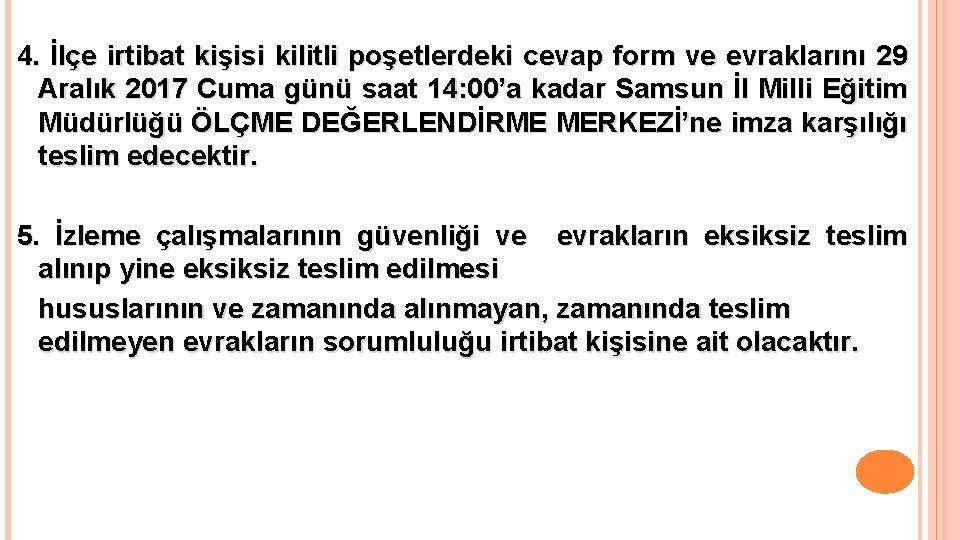 4. İlçe irtibat kişisi kilitli poşetlerdeki cevap form ve evraklarını 29 Aralık 2017 Cuma günü saat 14:00'a kadar Samsun İl Milli Eğitim Müdürlüğü ÖLÇME DEĞERLENDİRME MERKEZİ'ne imza karşılığı teslim edecektir.

5. İzleme çalışmalarının güvenliği ve evrakların eksiksiz teslim alınıp yine eksiksiz teslim edilmesi

hususlarının ve zamanında alınmayan, zamanında teslim edilmeyen evrakların sorumluluğu irtibat kişisine ait olacaktır.